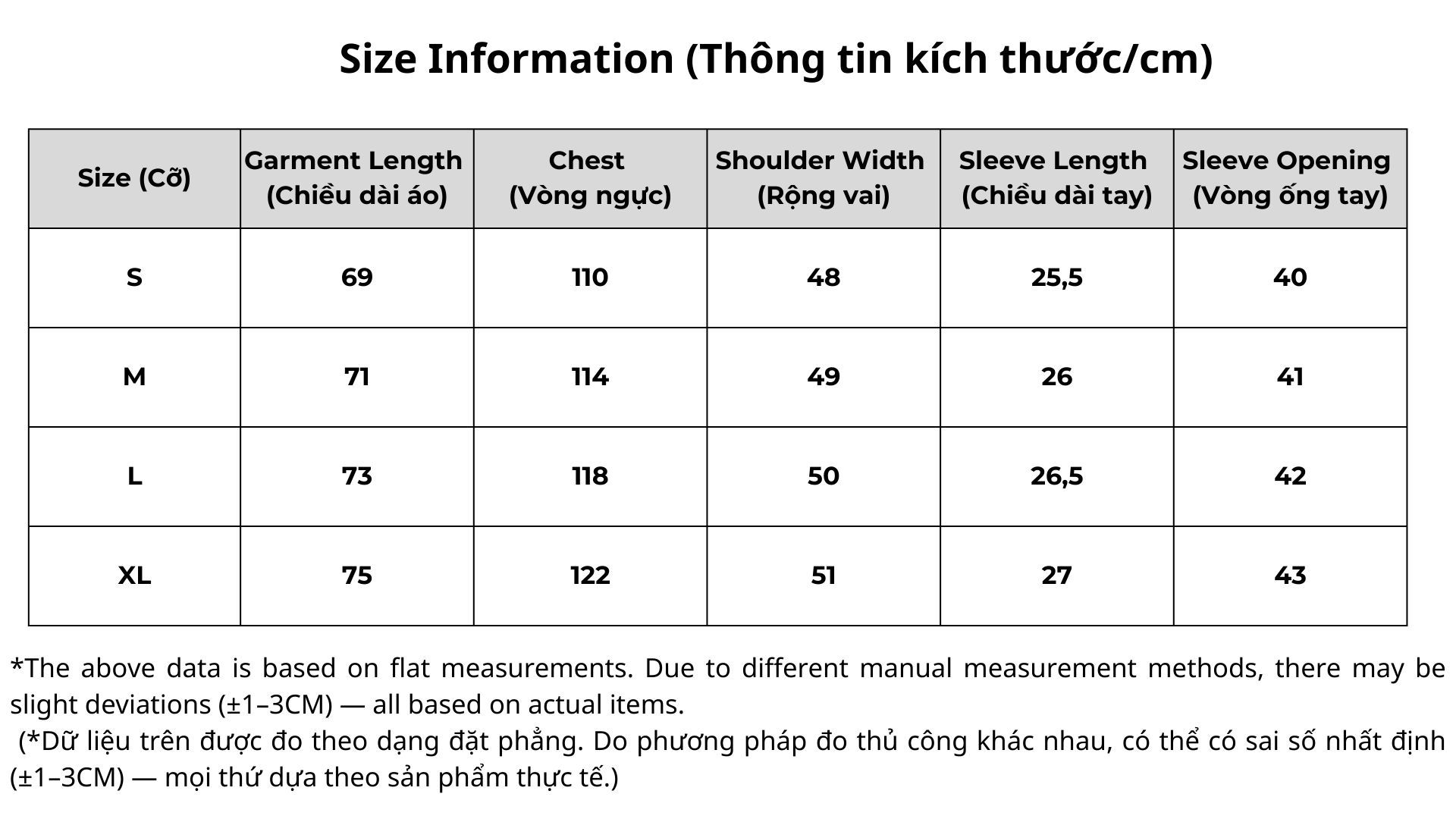 Size Information (Thông tin kích thước/cm)

| Size (Cỡ) | Garment Length (Chiều dài áo) | Chest (Vòng ngực) | Shoulder Width (Rộng vai) | Sleeve Length (Chiều dài tay) | Sleeve Opening (Vòng ống tay) |
|---|---|---|---|---|---|
| S | 69 | 110 | 48 | 25,5 | 40 |
| M | 71 | 114 | 49 | 26 | 41 |
| L | 73 | 118 | 50 | 26,5 | 42 |
| XL | 75 | 122 | 51 | 27 | 43 |

*The above data is based on flat measurements. Due to different manual measurement methods, there may be slight deviations (±1–3CM) — all based on actual items.

(*Dữ liệu trên được đo theo dạng đặt phẳng. Do phương pháp đo thủ công khác nhau, có thể có sai số nhất định (±1–3CM) — mọi thứ dựa theo sản phẩm thực tế.)